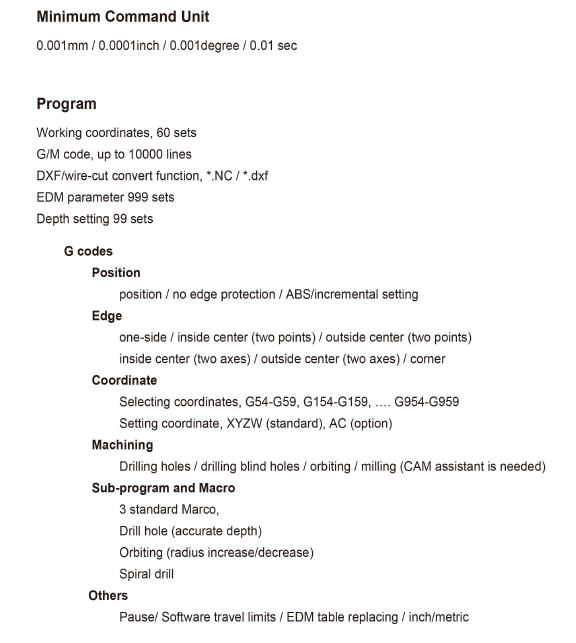 Minimum Command Unit

0.001mm / 0.0001inch / 0.001degree / 0.01 sec

Program

Working coordinates, 60 sets
G/M code, up to 10000 lines
DXF/wire-cut convert function, *.NC / *.dxf
EDM parameter 999 sets
Depth setting 99 sets

G codes

Position

position / no edge protection / ABS/incremental setting

Edge

one-side / inside center (two points) / outside center (two points)
inside center (two axes) / outside center (two axes) / corner

Coordinate

Selecting coordinates, G54-G59, G154-G159, …. G954-G959
Setting coordinate, XYZW (standard), AC (option)

Machining

Drilling holes / drilling blind holes / orbiting / milling (CAM assistant is needed)

Sub-program and Macro

3 standard Marco,
Drill hole (accurate depth)
Orbiting (radius increase/decrease)
Spiral drill

Others

Pause/ Software travel limits / EDM table replacing / inch/metric